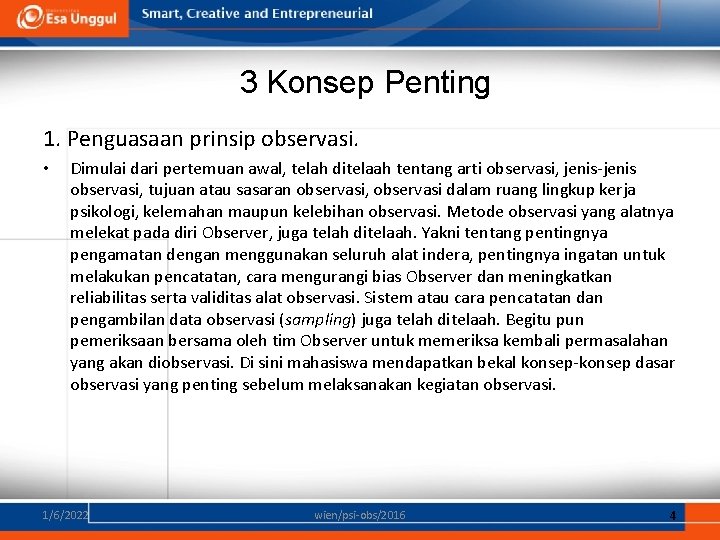 Esa Unggul

Smart, Creative and Entrepreneurial

3 Konsep Penting

1. Penguasaan prinsip observasi.

• Dimulai dari pertemuan awal, telah ditelaah tentang arti observasi, jenis-jenis observasi, tujuan atau sasaran observasi, observasi dalam ruang lingkup kerja psikologi, kelemahan maupun kelebihan observasi. Metode observasi yang alatnya melekat pada diri Observer, juga telah ditelaah. Yakni tentang pentingnya pengamatan dengan menggunakan seluruh alat indera, pentingnya ingatan untuk melakukan pencatatan, cara mengurangi bias Observer dan meningkatkan reliabilitas serta validitas alat observasi. Sistem atau cara pencatatan dan pengambilan data observasi (sampling) juga telah ditelaah. Begitu pun pemeriksaan bersama oleh tim Observer untuk memeriksa kembali permasalahan yang akan diobservasi. Di sini mahasiswa mendapatkan bekal konsep-konsep dasar observasi yang penting sebelum melaksanakan kegiatan observasi.

1/6/2022

wien/psi-obs/2016

4